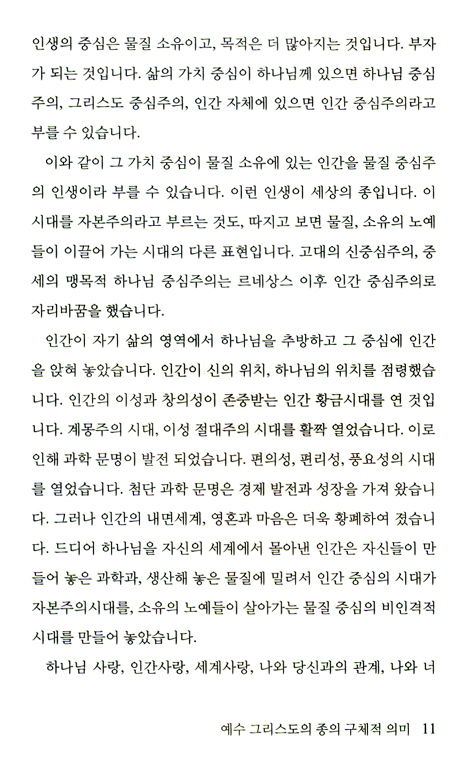 인생의 중심은 물질 소유이고, 목적은 더 많아지는 것입니다. 부자가 되는 것입니다. 삶의 가치 중심이 하나님께 있으면 하나님 중심주의, 그리스도 중심주의, 인간 자체에 있으면 인간 중심주의라고 부를 수 있습니다.

이와 같이 그 가치 중심이 물질 소유에 있는 인간을 물질 중심주의 인생이라 부를 수 있습니다. 이런 인생이 세상의 종입니다. 이 시대를 자본주의라고 부르는 것도, 따지고 보면 물질, 소유의 노예들이 이끌어 가는 시대의 다른 표현입니다. 고대의 신중심주의, 중세의 맹목적 하나님 중심주의는 르네상스 이후 인간 중심주의로 자리바꿈을 했습니다.

인간이 자기 삶의 영역에서 하나님을 추방하고 그 중심에 인간을 앉혀 놓았습니다. 인간이 신의 위치, 하나님의 위치를 점령했습니다. 인간의 이성과 창의성이 존중받는 인간 황금시대를 연 것입니다. 계몽주의 시대, 이성 절대주의 시대를 활짝 열었습니다. 이로 인해 과학 문명이 발전 되었습니다. 편의성, 편리성, 풍요성의 시대를 열었습니다. 첨단 과학 문명은 경제 발전과 성장을 가져 왔습니다. 그러나 인간의 내면세계, 영혼과 마음은 더욱 황폐하여 졌습니다. 드디어 하나님을 자신의 세계에서 몰아낸 인간은 자신들이 만들어 놓은 과학과, 생산해 놓은 물질에 밀려서 인간 중심의 시대가 자본주의시대를, 소유의 노예들이 살아가는 물질 중심의 비인격적 시대를 만들어 놓았습니다.

하나님 사랑, 인간사랑, 세계사랑, 나와 당신과의 관계, 나와 너

예수 그리스도의 종의 구체적 의미 11